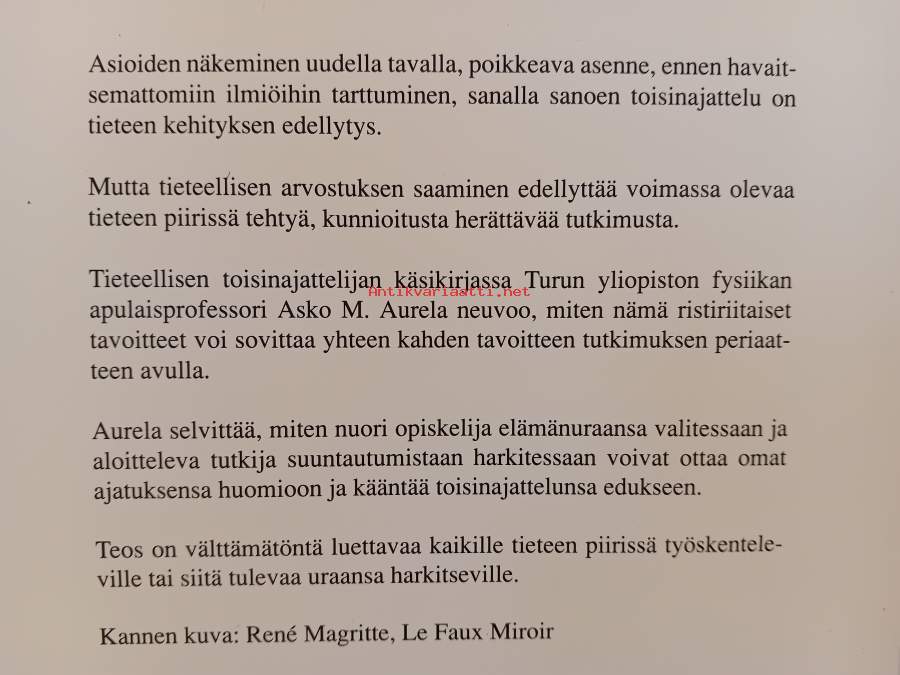 Asioiden näkeminen uudella tavalla, poikkeava asenne, ennen havaitsemattomiin ilmiöihin tarttuminen, sanalla sanoen toisinajattelu on tieteen kehityksen edellytys.

Mutta tieteellisen arvostuksen saaminen edellyttää voimassa olevaa tieteen piirissä tehtyä, kunnioitusta herättävää tutkimusta.

Tieteellisen toisinajattelijan käsikirjassa Turun yliopiston fysiikan apulaisprofessori Asko M. Aurela neuvoo, miten nämä ristiriitaiset tavoitteet voi sovittaa yhteen kahden tavoitteen tutkimuksen periaatteen avulla.

Antikvariaatti.net

Aurela selvittää, miten nuori opiskelija elämänuraansa valitessaan ja aloitteleva tutkija suuntautumistaan harkitessaan voivat ottaa omat ajatuksensa huomioon ja kääntää toisinajattelunsa edukseen.

Teos on välttämätöntä luettavaa kaikille tieteen piirissä työskenteleville tai siitä tulevaa uraansa harkitseville.

Kannen kuva: René Magritte, Le Faux Miroir